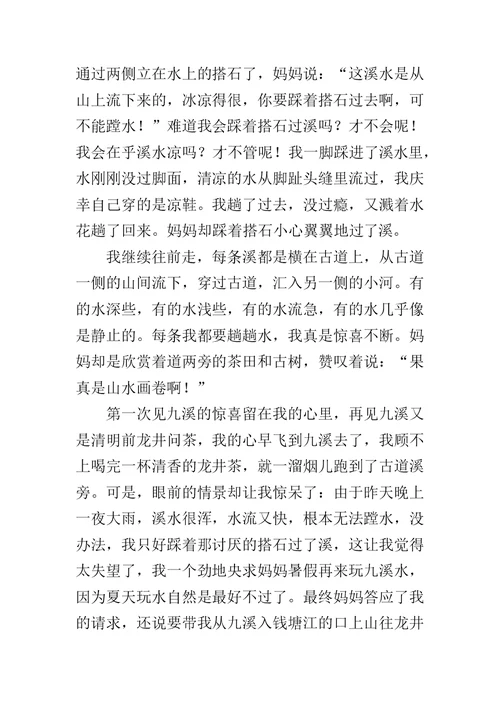 通过两侧立在水上的搭石了，妈妈说：“这溪水是从山上流下来的，冰凉得很，你要踩着搭石过去啊，可不能蹚水！”难道我会踩着搭石过溪吗？才不会呢！我会在乎溪水凉吗？才不管呢！我一脚踩进了溪水里，水刚刚没过脚面，清凉的水从脚趾头缝里流过，我庆幸自己穿的是凉鞋。我趟了过去，没过瘾，又溅着水花趟了回来。妈妈却踩着搭石小心翼翼地过了溪。

我继续往前走，每条溪都是横在古道上，从古道一侧的山间流下，穿过古道，汇入另一侧的小河。有的水深些，有的水浅些，有的水流急，有的水几乎像是静止的。每条我都要趟趟水，我真是惊喜不断。妈妈却是欣赏着道两旁的茶田和古树，赞叹着说：“果真是山水画卷啊！”

第一次见九溪的惊喜留在我的心里，再见九溪又是清明前龙井问茶，我的心早飞到九溪去了，我顾不上喝完一杯清香的龙井茶，就一溜烟儿跑到了古道溪旁。可是，眼前的情景却让我惊呆了：由于昨天晚上一夜大雨，溪水很浑，水流又快，根本无法蹚水，没办法，我只好踩着那讨厌的搭石过了溪，这让我觉得太失望了，我一个劲地央求妈妈暑假再来玩九溪水，因为夏天玩水自然是最好不过了。最终妈妈答应了我的请求，还说要带我从九溪入钱塘江的口上山往龙井